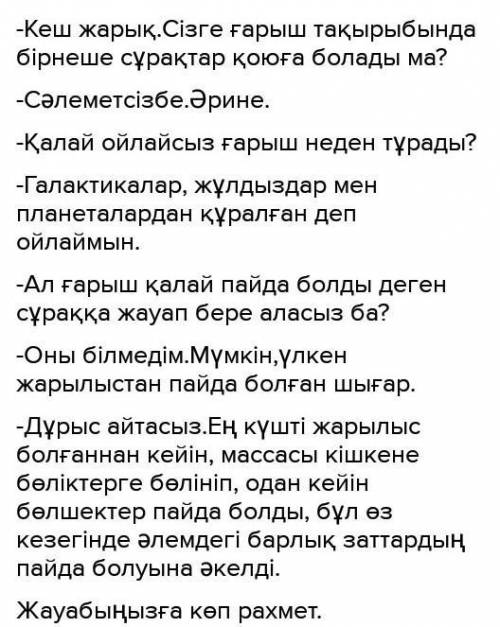 -Кеш жарық.Сізге ғарыш тақырыбында бірнеше сұрақтар қоюға болады ма?

-Сәлеметсізбе.Әрине.

-Қалай ойлайсыз ғарыш неден тұрады?

-Галактикалар, жұлдыздар мен планеталардан құралған деп ойлаймын.

-Ал ғарыш қалай пайда болды деген сұраққа жауап бере аласыз ба?

-Оны білмедім.Мүмкін,үлкен жарылыстан пайда болған шығар.

-Дұрыс айтасыз.Ең күшті жарылыс болғаннан кейін, массасы кішкене бөліктерге бөлініп, одан кейін бөлшектер пайда болды, бұл өз кезегінде әлемдегі барлық заттардың пайда болуына әкелді.

Жауабыңызға көп рахмет.